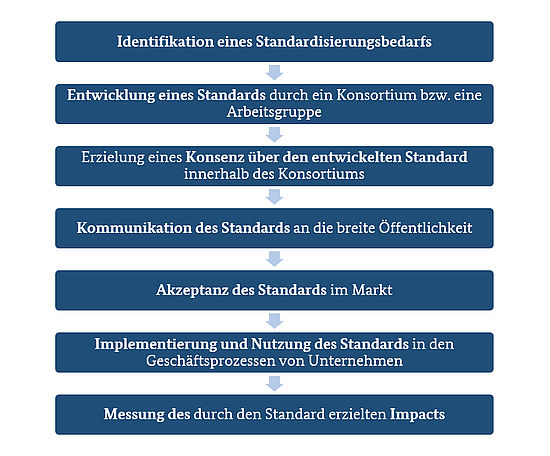 Identifikation eines Standardisierungsbedarfs

Entwicklung eines Standards durch ein Konsortium bzw. eine Arbeitsgruppe

Erzielung eines Konsenz über den entwickelten Standard innerhalb des Konsortiums

Kommunikation des Standards an die breite Öffentlichkeit

Akzeptanz des Standards im Markt

Implementierung und Nutzung des Standards in den Geschäftsprozessen von Unternehmen

Messung des durch den Standard erzielten Impacts